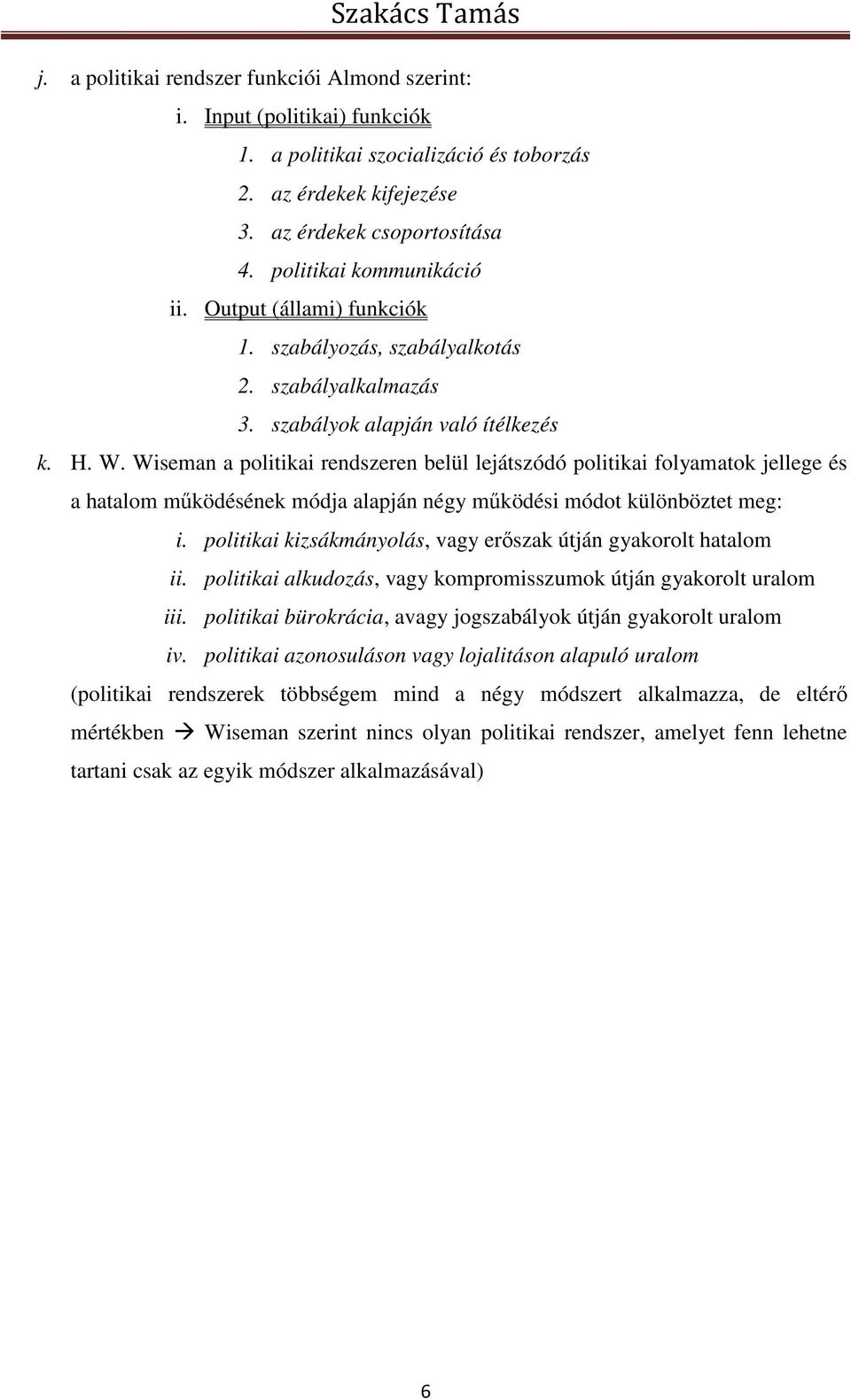 Szakács Tamás

j. a politikai rendszer funkciói Almond szerint:

i. Input (politikai) funkciók

1. a politikai szocializáció és toborzás

2. az érdekek kifejezése

3. az érdekek csoportosítása

4. politikai kommunikáció

ii. Output (állami) funkciók

1. szabályozás, szabályalkotás

2. szabályalkalmazás

3. szabályok alapján való ítélkezés

k. H. W. Wiseman a politikai rendszeren belül lejátszódó politikai folyamatok jellege és a hatalom működésének módja alapján négy működési módot különböztet meg:

i. politikai kizsákmányolás, vagy erőszak útján gyakorolt hatalom

ii. politikai alkudozás, vagy kompromisszumok útján gyakorolt uralom

iii. politikai bürokrácia, avagy jogszabályok útján gyakorolt uralom

iv. politikai azonosuláson vagy lojalitáson alapuló uralom

(politikai rendszerek többségem mind a négy módszert alkalmazza, de eltérő mértékben → Wiseman szerint nincs olyan politikai rendszer, amelyet fenn lehetne tartani csak az egyik módszer alkalmazásával)

6